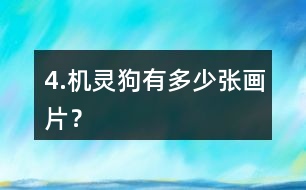 4.机灵狗有多少张画片？